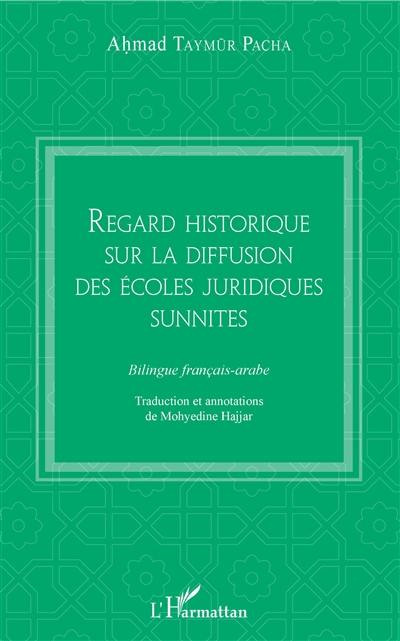 Aḥmad Taymūr Pacha

Regard historique sur la diffusion des écoles juridiques sunnites

Bilingue français-arabe

Traduction et annotations de Mohyedine Hajjar

L'Harmattan